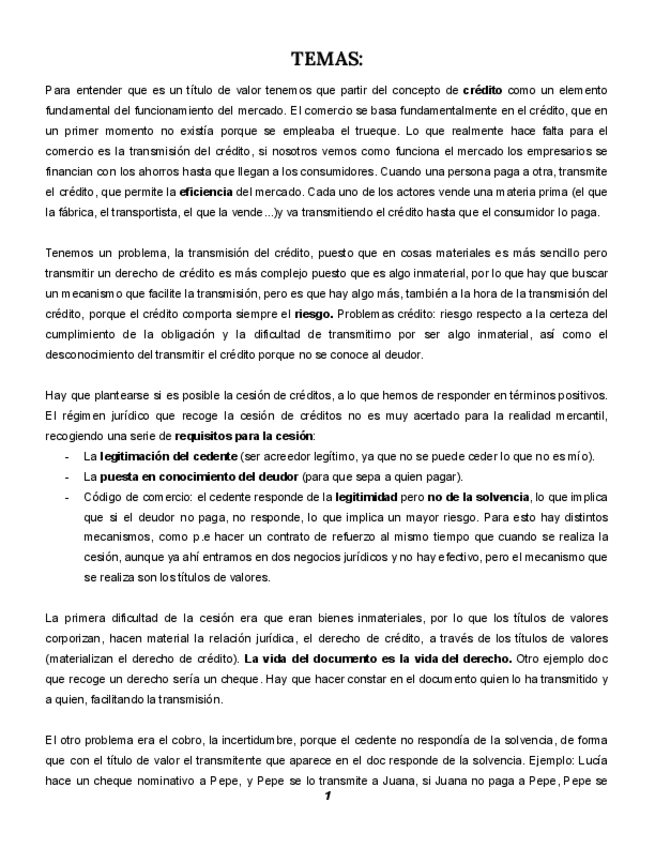 TEMAS:

Para entender que es un título de valor tenemos que partir del concepto de crédito como un elemento fundamental del funcionamiento del mercado. El comercio se basa fundamentalmente en el crédito, que en un primer momento no existía porque se empleaba el trueque. Lo que realmente hace falta para el comercio es la transmisión del crédito, si nosotros vemos como funciona el mercado los empresarios se financian con los ahorros hasta que llegan a los consumidores. Cuando una persona paga a otra, transmite el crédito, que permite la eficiencia del mercado. Cada uno de los actores vende una materia prima (el que la fábrica, el transportista, el que la vende...)y va transmitiendo el crédito hasta que el consumidor lo paga.

Tenemos un problema, la transmisión del crédito, puesto que en cosas materiales es más sencillo pero transmitir un derecho de crédito es más complejo puesto que es algo inmaterial, por lo que hay que buscar un mecanismo que facilite la transmisión, pero es que hay algo más, también a la hora de la transmisión del crédito, porque el crédito comporta siempre el riesgo. Problemas crédito: riesgo respecto a la certeza del cumplimiento de la obligación y la dificultad de transmitirno por ser algo inmaterial, así como el desconocimiento del transmitir el crédito porque no se conoce al deudor.

Hay que plantearse si es posible la cesión de créditos, a lo que hemos de responder en términos positivos. El régimen jurídico que recoge la cesión de créditos no es muy acertado para la realidad mercantil, recogiendo una serie de requisitos para la cesión:
- La legitimación del cedente (ser acreedor legítimo, ya que no se puede ceder lo que no es mío).
- La puesta en conocimiento del deudor (para que sepa a quien pagar).
- Código de comercio: el cedente responde de la legitimidad pero no de la solvencia, lo que implica que si el deudor no paga, no responde, lo que implica un mayor riesgo. Para esto hay distintos mecanismos, como p.e hacer un contrato de refuerzo al mismo tiempo que cuando se realiza la cesión, aunque ya ahí entramos en dos negocios jurídicos y no hay efectivo, pero el mecanismo que se realiza son los títulos de valores.

La primera dificultad de la cesión era que eran bienes inmateriales, por lo que los títulos de valores corporizan, hacen material la relación jurídica, el derecho de crédito, a través de los títulos de valores (materializan el derecho de crédito). La vida del documento es la vida del derecho. Otro ejemplo doc que recoge un derecho sería un cheque. Hay que hacer constar en el documento quien lo ha transmitido y a quien, facilitando la transmisión.

El otro problema era el cobro, la incertidumbre, porque el cedente no respondía de la solvencia, de forma que con el título de valor el transmitente que aparece en el doc responde de la solvencia. Ejemplo: Lucía hace un cheque nominativo a Pepe, y Pepe se lo transmite a Juana, si Juana no paga a Pepe, Pepe se

1